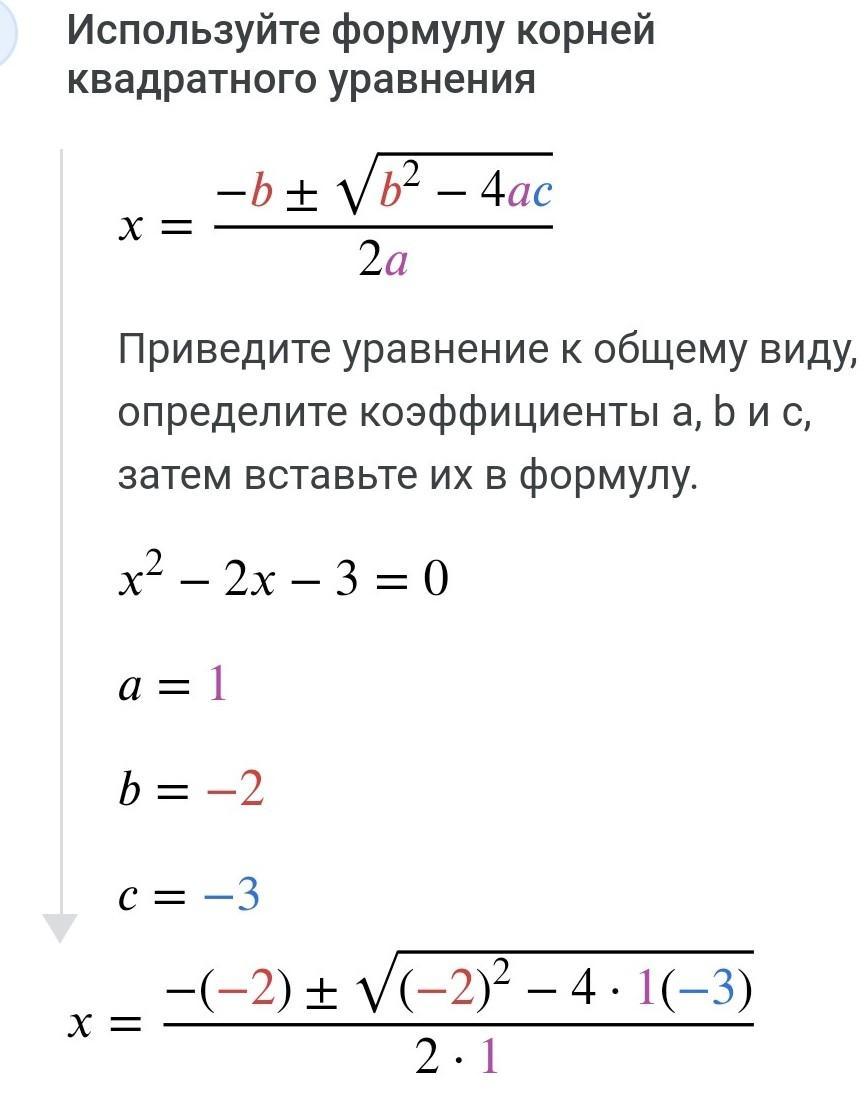 Используйте формулу корней квадратного уравнения

$x = \frac{-b \pm \sqrt{b^2 - 4ac}}{2a}$

Приведите уравнение к общему виду, определите коэффициенты a, b и c, затем вставьте их в формулу.

$x^2 - 2x - 3 = 0$

$a = 1$

$b = -2$

$c = -3$

$x = \frac{-(-2) \pm \sqrt{(-2)^2 - 4 \cdot 1(-3)}}{2 \cdot 1}$